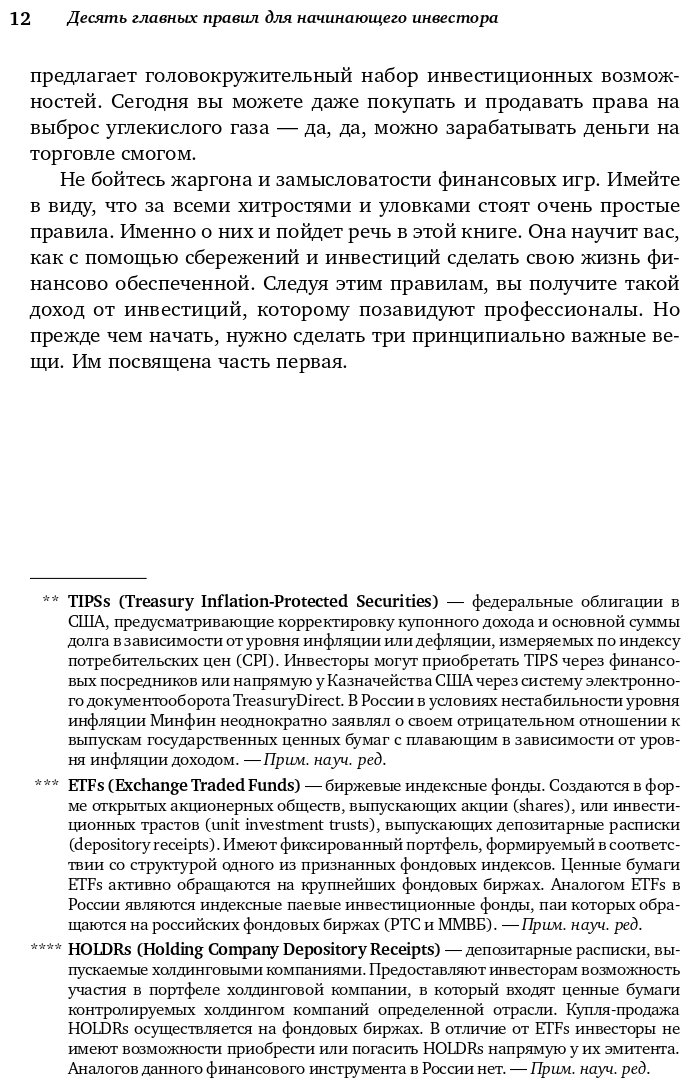 12 Десять главных правил для начинающего инвестора

предлагает головокружительный набор инвестиционных возможностей. Сегодня вы можете даже покупать и продавать права на выброс углекислого газа — да, да, можно зарабатывать деньги на торговле смогом.

Не бойтесь жаргона и замысловатости финансовых игр. Имейте в виду, что за всеми хитростями и уловками стоят очень простые правила. Именно о них и пойдет речь в этой книге. Она научит вас, как с помощью сбережений и инвестиций сделать свою жизнь финансово обеспеченной. Следуя этим правилам, вы получите такой доход от инвестиций, которому позавидуют профессионалы. Но прежде чем начать, нужно сделать три принципиально важные вещи. Им посвящена часть первая.

** TIPSs (Treasury Inflation-Protected Securities) — федеральные облигации в США, предусматривающие корректировку купонного дохода и основной суммы долга в зависимости от уровня инфляции или дефляции, измеряемых по индексу потребительских цен (CPI). Инвесторы могут приобретать TIPS через финансовых посредников или напрямую у Казначейства США через систему электронного документооборота TreasuryDirect. В России в условиях нестабильности уровня инфляции Минфин неоднократно заявлял о своем отрицательном отношении к выпускам государственных ценных бумаг с плавающим в зависимости от уровня инфляции доходом. — Прим. науч. ред.

*** ETFs (Exchange Traded Funds) — биржевые индексные фонды. Создаются в форме открытых акционерных обществ, выпускающих акции (shares), или инвестиционных трастов (unit investment trusts), выпускающих депозитарные расписки (depository receipts). Имеют фиксированный портфель, формируемый в соответствии со структурой одного из признанных фондовых индексов. Ценные бумаги ETFs активно обращаются на крупнейших фондовых биржах. Аналогом ETFs в России являются индексные паевые инвестиционные фонды, паи которых обращаются на российских фондовых биржах (РТС и ММВБ). — Прим. науч. ред.

**** HOLDRs (Holding Company Depository Receipts) — депозитарные расписки, выпускаемые холдинговыми компаниями. Предоставляют инвесторам возможность участия в портфеле холдинговой компании, в который входят ценные бумаги контролируемых холдингом компаний определенной отрасли. Купля-продажа HOLDRs осуществляется на фондовых биржах. В отличие от ETFs инвесторы не имеют возможности приобрести или погасить HOLDRs напрямую у их эмитента. Аналогов данного финансового инструмента в России нет. — Прим. науч. ред.